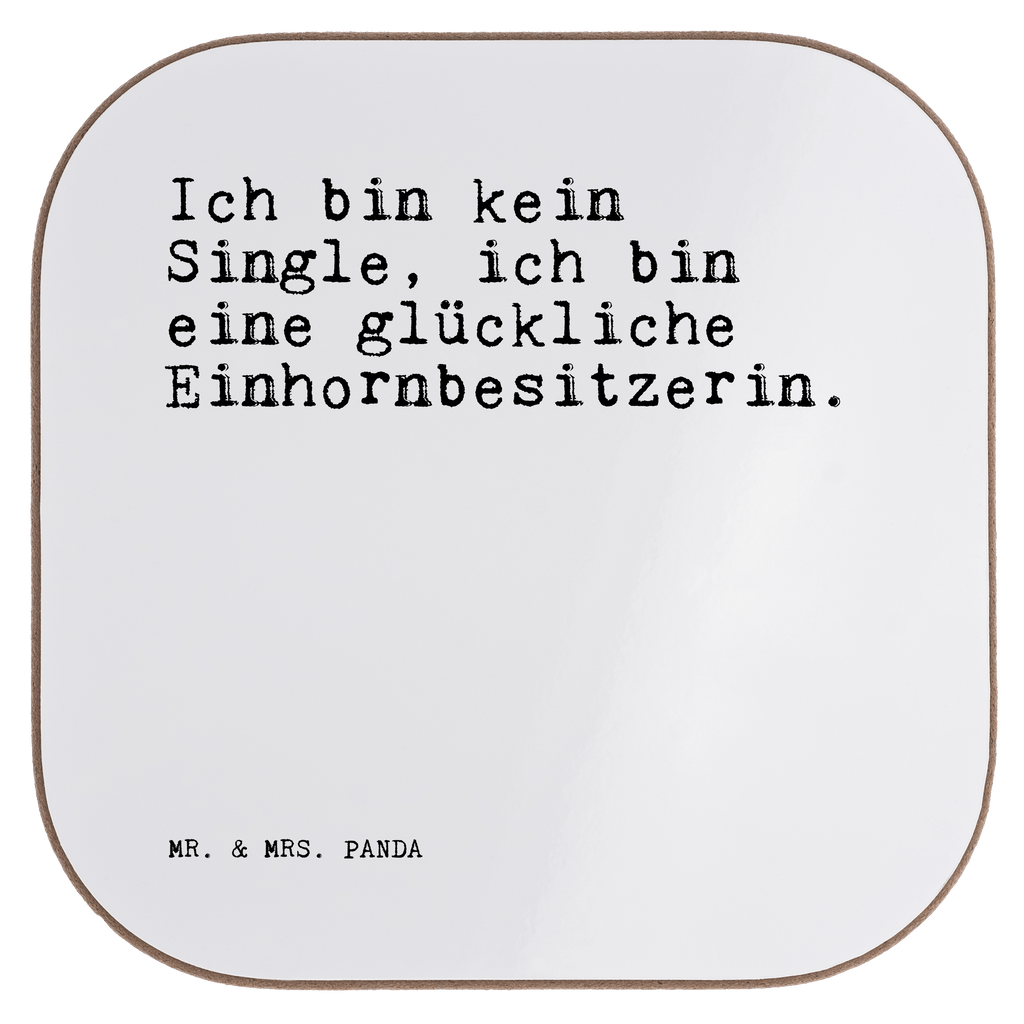 Ich bin kein Single, ich bin eine glückliche Einhornbesitzerin.

MR. & MRS. PANDA